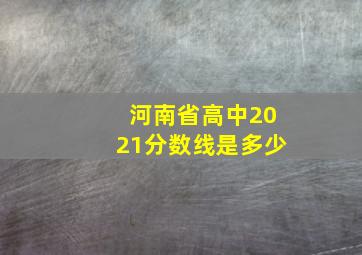 河南省高中2021分数线是多少